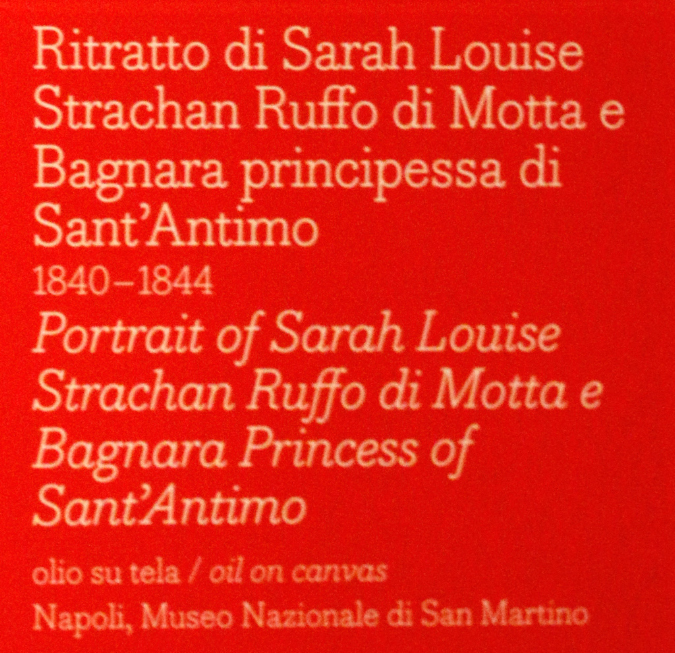 Ritratto di Sarah Louise Strachan Ruffo di Motta e Bagnara principessa di Sant'Antimo

1840–1844

Portrait of Sarah Louise Strachan Ruffo di Motta e Bagnara Princess of Sant'Antimo

olio su tela / oil on canvas

Napoli, Museo Nazionale di San Martino